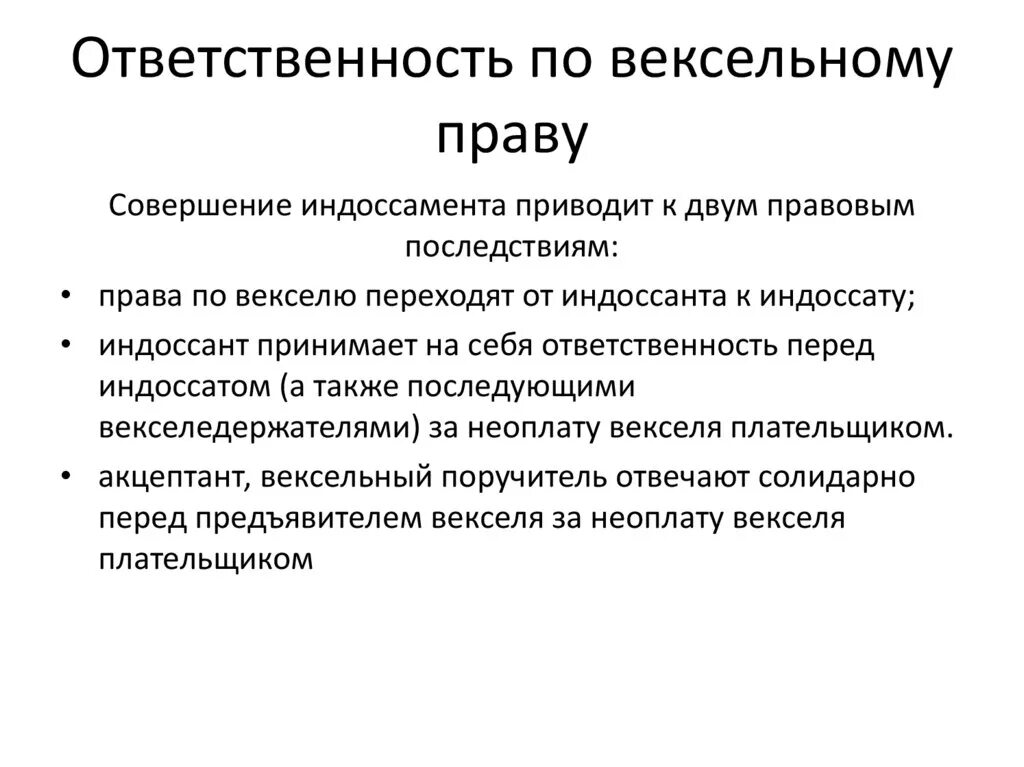 Ответственность по вексельному праву

Совершение индоссамента приводит к двум правовым последствиям:

• права по векселю переходят от индоссанта к индоссату;
• индоссант принимает на себя ответственность перед индоссатом (а также последующими векселедержателями) за неоплату векселя плательщиком.
• акцептант, вексельный поручитель отвечают солидарно перед предъявителем векселя за неоплату векселя плательщиком